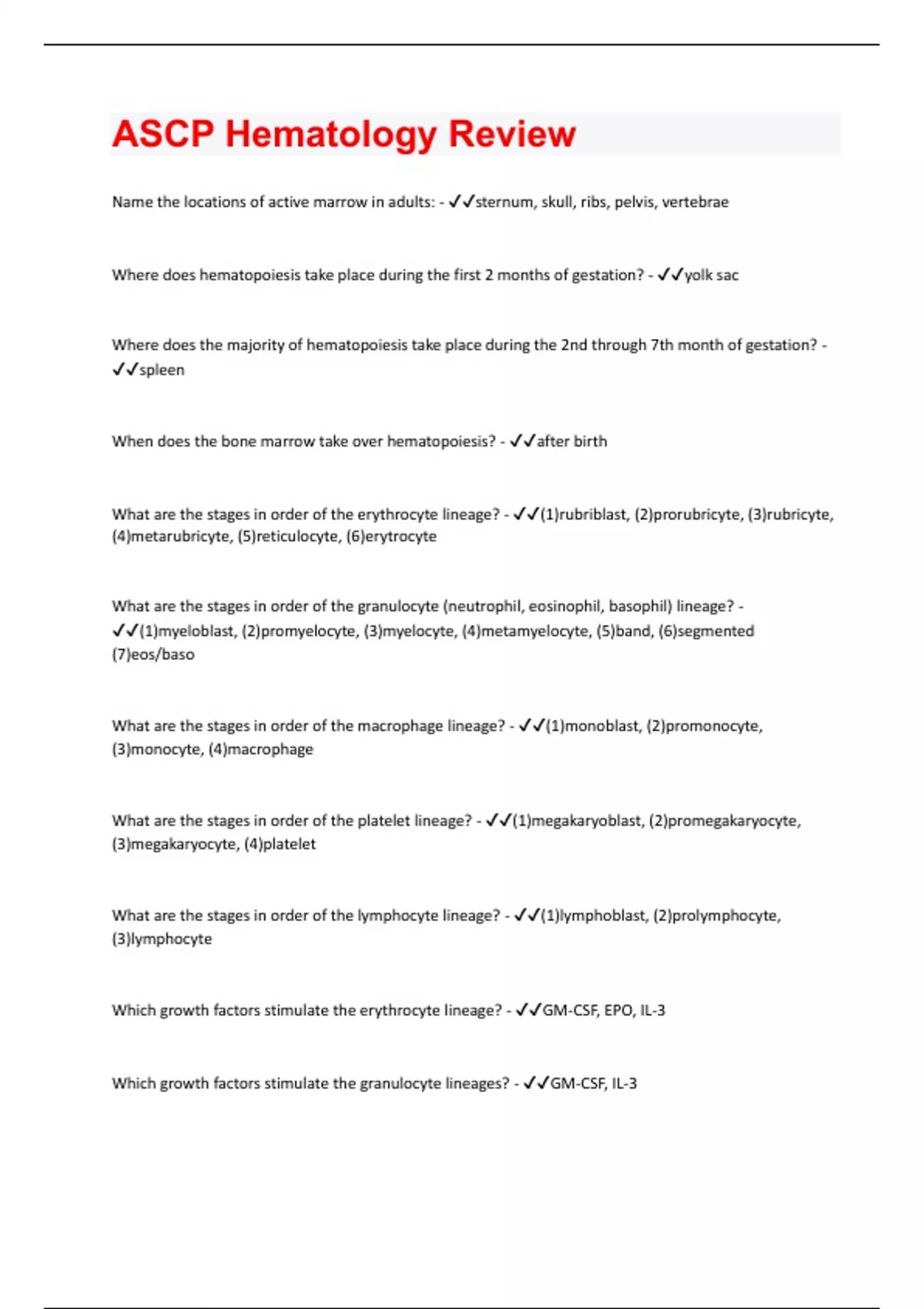 ASCP Hematology Review

Name the locations of active marrow in adults: - ✓✓sternum, skull, ribs, pelvis, vertebrae

Where does hematopoiesis take place during the first 2 months of gestation? - ✓✓yolk sac

Where does the majority of hematopoiesis take place during the 2nd through 7th month of gestation? - ✓✓spleen

When does the bone marrow take over hematopoiesis? - ✓✓after birth

What are the stages in order of the erythrocyte lineage? - ✓✓(1)rubriblast, (2)prorubricyte, (3)rubricyte, (4)metarubricyte, (5)reticulocyte, (6)erytrocyte

What are the stages in order of the granulocyte (neutrophil, eosinophil, basophil) lineage? - ✓✓(1)myeloblast, (2)promyelocyte, (3)myelocyte, (4)metamyelocyte, (5)band, (6)segmented (7)eos/baso

What are the stages in order of the macrophage lineage? - ✓✓(1)monoblast, (2)promonocyte, (3)monocyte, (4)macrophage

What are the stages in order of the platelet lineage? - ✓✓(1)megakaryoblast, (2)promegakaryocyte, (3)megakaryocyte, (4)platelet

What are the stages in order of the lymphocyte lineage? - ✓✓(1)lymphoblast, (2)prolymphocyte, (3)lymphocyte

Which growth factors stimulate the erythrocyte lineage? - ✓✓GM-CSF, EPO, IL-3

Which growth factors stimulate the granulocyte lineages? - ✓✓GM-CSF, IL-3